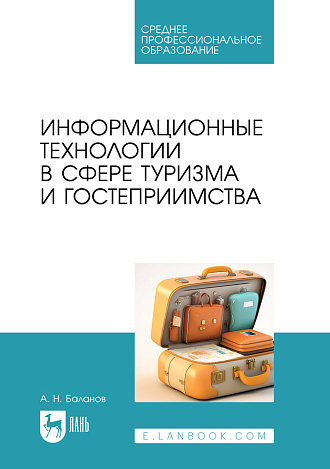 СРЕДНЕЕ ПРОФЕССИОНАЛЬНОЕ ОБРАЗОВАНИЕ

ИНФОРМАЦИОННЫЕ ТЕХНОЛОГИИ В СФЕРЕ ТУРИЗМА И ГОСТЕПРИИМСТВА

А. Н. Баланов

ЛАНЬ

E.LANBOOK.COM